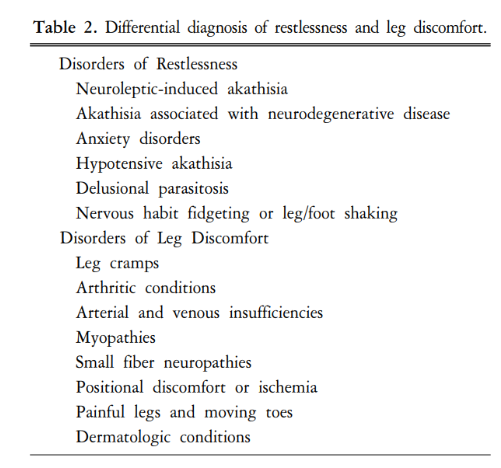 Table 2. Differential diagnosis of restlessness and leg discomfort.

Disorders of Restlessness
Neuroleptic-induced akathisia
Akathisia associated with neurodegenerative disease
Anxiety disorders
Hypotensive akathisia
Delusional parasitosis
Nervous habit fidgeting or leg/foot shaking
Disorders of Leg Discomfort
Leg cramps
Arthritic conditions
Arterial and venous insufficiencies
Myopathies
Small fiber neuropathies
Positional discomfort or ischemia
Painful legs and moving toes
Dermatologic conditions